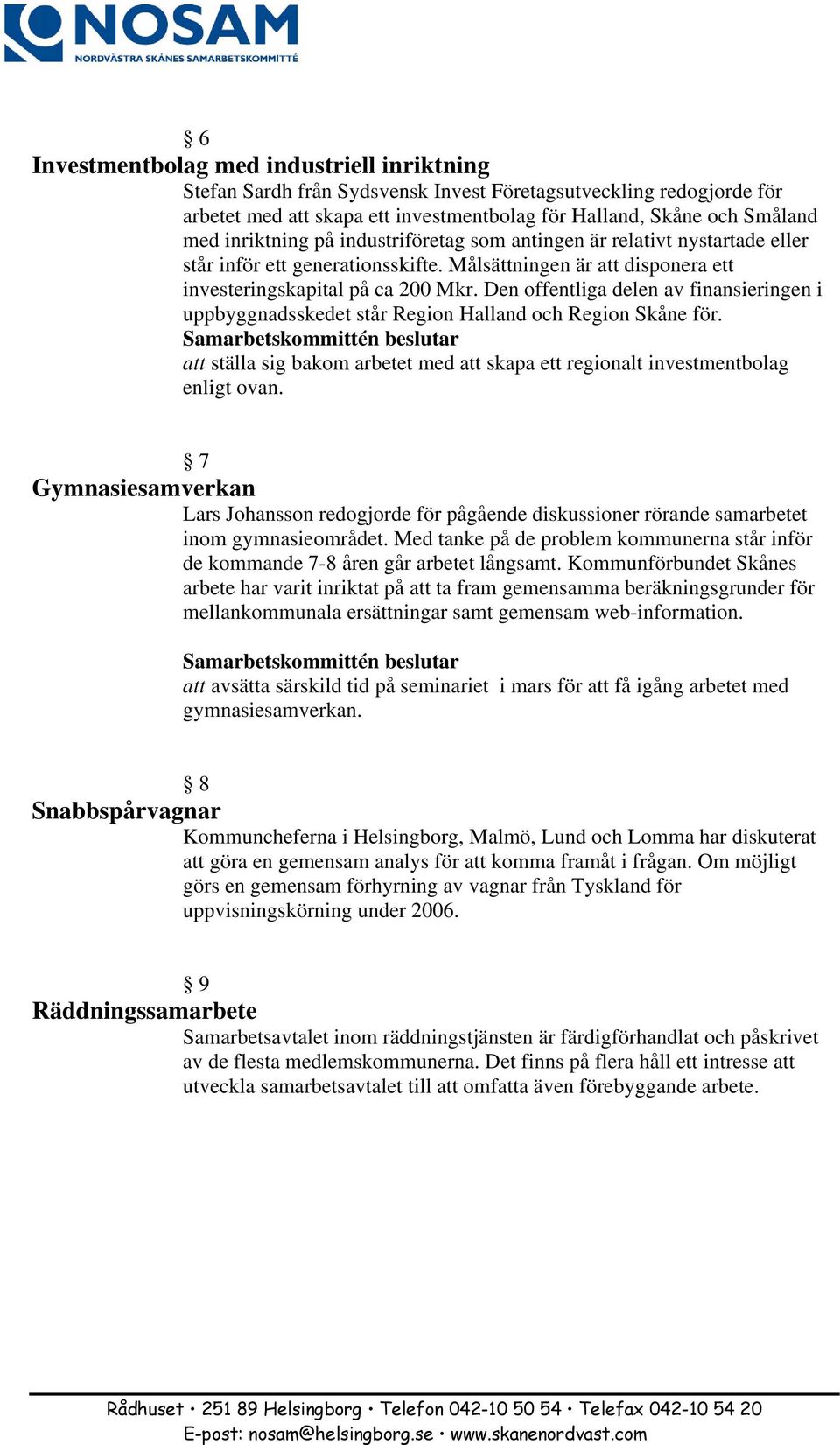 NOSAM
NORDVÄSTRA SKÅNES SAMARBETSKOMMITTÉ

§ 6
Investmentbolag med industriell inriktning
Stefan Sardh från Sydsvensk Invest Företagsutveckling redogjorde för arbetet med att skapa ett investmentbolag för Halland, Skåne och Småland med inriktning på industriföretag som antingen är relativt nystartade eller står inför ett generationsskifte. Målsättningen är att disponera ett investeringskapital på ca 200 Mkr. Den offentliga delen av finansieringen i uppbyggnadsskedet står Region Halland och Region Skåne för.
Samarbetskommittén beslutar
att ställa sig bakom arbetet med att skapa ett regionalt investmentbolag enligt ovan.

§ 7
Gymnasiesamverkan
Lars Johansson redogjorde för pågående diskussioner rörande samarbetet inom gymnasieområdet. Med tanke på de problem kommunerna står inför de kommande 7-8 åren går arbetet långsamt. Kommunförbundet Skånes arbete har varit inriktat på att ta fram gemensamma beräkningsgrunder för mellankommunala ersättningar samt gemensam web-information.

Samarbetskommittén beslutar
att avsätta särskild tid på seminariet i mars för att få igång arbetet med gymnasiesamverkan.

§ 8
Snabbspårvagnar
Kommuncheferna i Helsingborg, Malmö, Lund och Lomma har diskuterat att göra en gemensam analys för att komma framåt i frågan. Om möjligt görs en gemensam förhyrning av vagnar från Tyskland för uppvisningskörning under 2006.

§ 9
Räddningssamarbete
Samarbetsavtalet inom räddningstjänsten är färdigförhandlat och påskrivet av de flesta medlemskommunerna. Det finns på flera håll ett intresse att utveckla samarbetsavtalet till att omfatta även förebyggande arbete.

Rådhuset • 251 89 Helsingborg • Telefon 042-10 50 54 • Telefax 042-10 54 20
E-post: nosam@helsingborg.se • www.skanenordvast.com